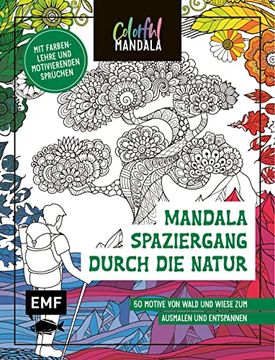 Colorful
MANDALA

MIT FARBENLEHRE UND MOTIVIERENDEN SPRÜCHEN

MANDALA SPAZIERGANG DURCH DIE NATUR

EMF

50 MOTIVE VON WALD UND WIESE ZUM AUSMALEN UND ENTSPANNEN